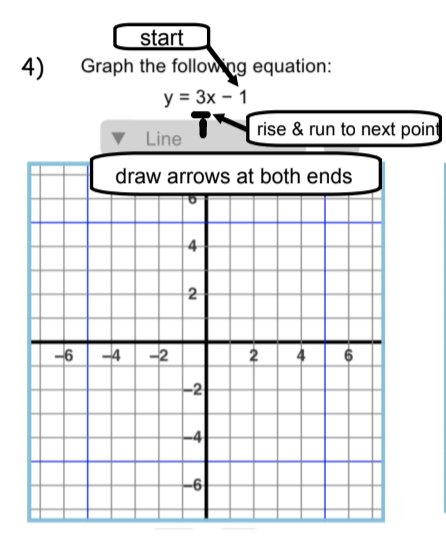 start

4) Graph the following equation:

$y = 3x - 1$

rise & run to next point

▼ Line

draw arrows at both ends

6

4

2

−6 −4 −2 2 4 6

−2

−4

−6